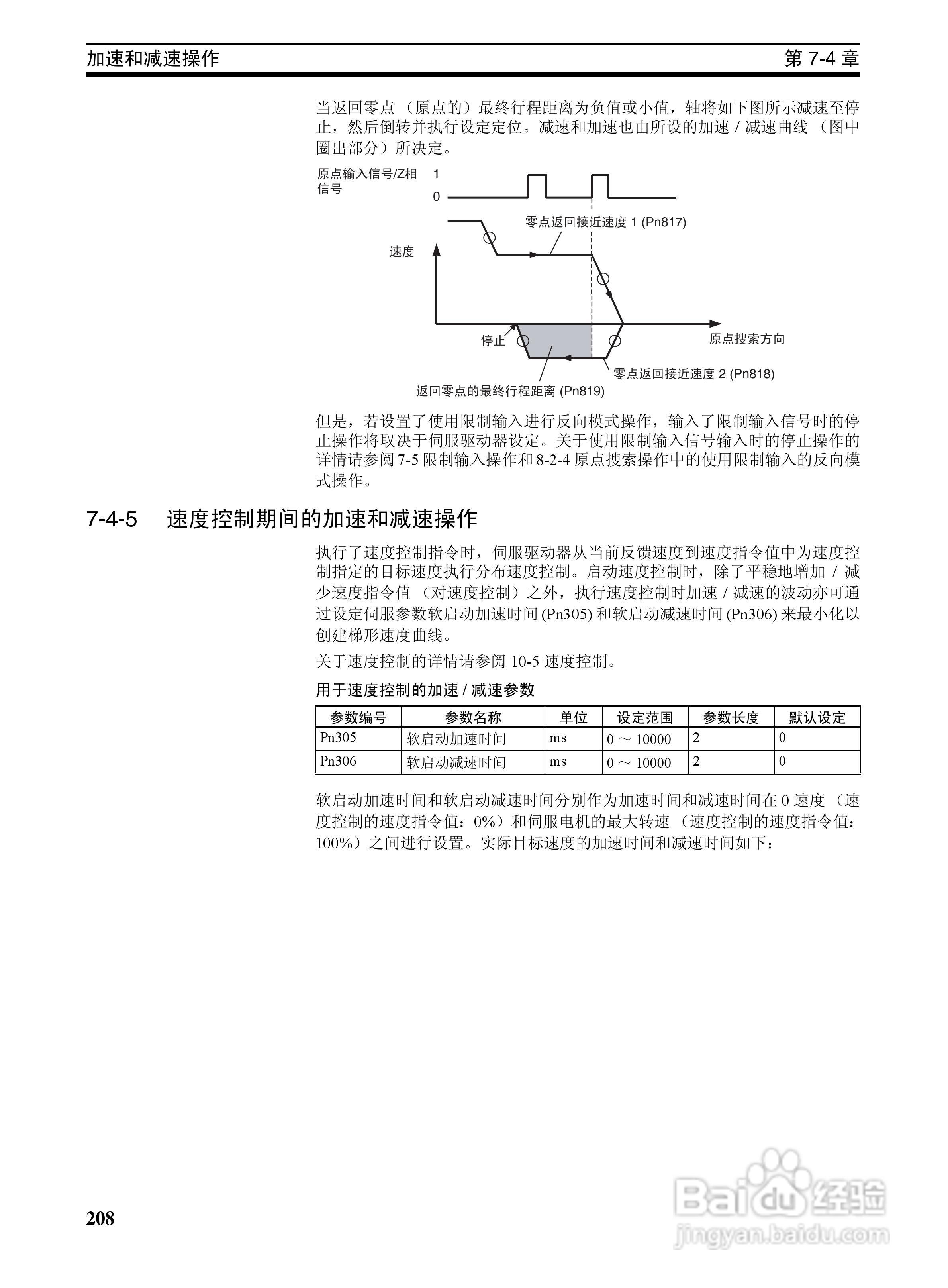 加速和减速操作 第 7-4 章

当返回零点（原点的）最终行程距离为负值或小值，轴将如下图所示减速至停止，然后倒转并执行设定定位。减速和加速也由所设的加速 / 减速曲线（图中圈出部分）所决定。

原点输入信号/Z相信号
1
0
零点返回接近速度 1 (Pn817)
速度
停止
原点搜索方向
零点返回接近速度 2 (Pn818)
返回零点的最终行程距离 (Pn819)

但是，若设置了使用限制输入进行反向模式操作，输入了限制输入信号时的停止操作将取决于伺服驱动器设定。关于使用限制输入信号输入时的停止操作的详情请参阅 7-5 限制输入操作和 8-2-4 原点搜索操作中的使用限制输入的反向模式操作。

7-4-5 速度控制期间的加速和减速操作

执行了速度控制指令时，伺服驱动器从当前反馈速度到速度指令值中为速度控制指定的目标速度执行分布速度控制。启动速度控制时，除了平稳地增加 / 减少速度指令值（对速度控制）之外，执行速度控制时加速 / 减速的波动亦可通过设定伺服参数软启动加速时间 (Pn305) 和软启动减速时间 (Pn306) 来最小化以创建梯形速度曲线。

关于速度控制的详情请参阅 10-5 速度控制。

用于速度控制的加速 / 减速参数

| 参数编号 | 参数名称 | 单位 | 设定范围 | 参数长度 | 默认设定 |
|---|---|---|---|---|---|
| Pn305 | 软启动加速时间 | ms | 0 ~ 10000 | 2 | 0 |
| Pn306 | 软启动减速时间 | ms | 0 ~ 10000 | 2 | 0 |

软启动加速时间和软启动减速时间分别作为加速时间和减速时间在 0 速度（速度控制的速度指令值：0%）和伺服电机的最大转速（速度控制的速度指令值：100%）之间进行设置。实际目标速度的加速时间和减速时间如下：

208

Baidu 经验
jingyan.baidu.com